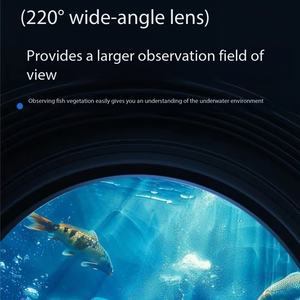 (220° wide-angle lens)

Provides a larger observation field of view

Observing fish vegetation easily gives you an understanding of the underwater environment